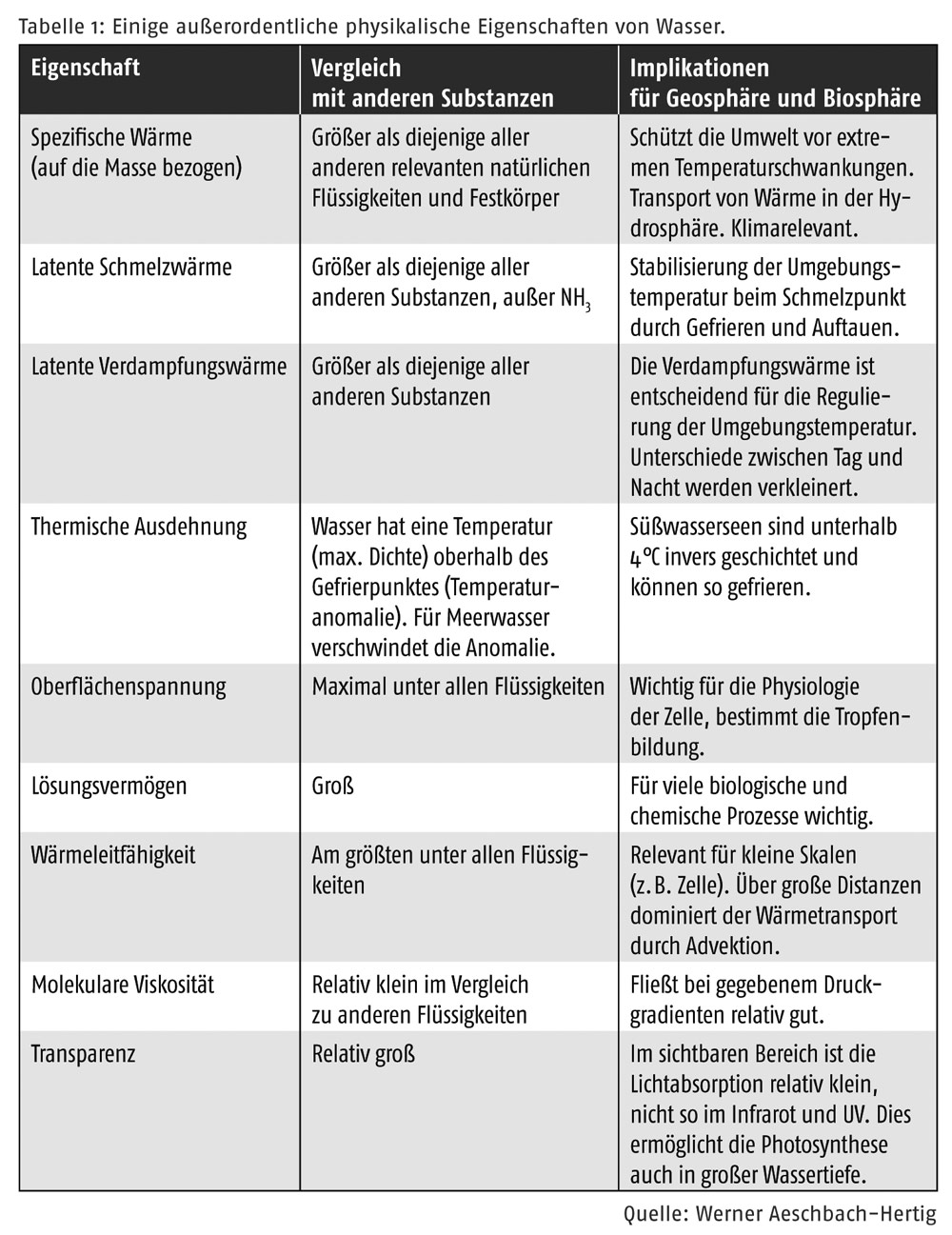 Tabelle 1: Einige außerordentliche physikalische Eigenschaften von Wasser.

| Eigenschaft | Vergleich mit anderen Substanzen | Implikationen für Geosphäre und Biosphäre |
|---|---|---|
| Spezifische Wärme (auf die Masse bezogen) | Größer als diejenige aller anderen relevanten natürlichen Flüssigkeiten und Festkörper | Schützt die Umwelt vor extremen Temperaturschwankungen. Transport von Wärme in der Hydrosphäre. Klimarelevant. |
| Latente Schmelzwärme | Größer als diejenige aller anderen Substanzen, außer $NH_3$ | Stabilisierung der Umgebungstemperatur beim Schmelzpunkt durch Gefrieren und Auftauen. |
| Latente Verdampfungswärme | Größer als diejenige aller anderen Substanzen | Die Verdampfungswärme ist entscheidend für die Regulierung der Umgebungstemperatur. Unterschiede zwischen Tag und Nacht werden verkleinert. |
| Thermische Ausdehnung | Wasser hat eine Temperatur (max. Dichte) oberhalb des Gefrierpunktes (Temperaturanomalie). Für Meerwasser verschwindet die Anomalie. | Süßwasserseen sind unterhalb 4°C invers geschichtet und können so gefrieren. |
| Oberflächenspannung | Maximal unter allen Flüssigkeiten | Wichtig für die Physiologie der Zelle, bestimmt die Tropfenbildung. |
| Lösungsvermögen | Groß | Für viele biologische und chemische Prozesse wichtig. |
| Wärmeleitfähigkeit | Am größten unter allen Flüssigkeiten | Relevant für kleine Skalen (z. B. Zelle). Über große Distanzen dominiert der Wärmetransport durch Advektion. |
| Molekulare Viskosität | Relativ klein im Vergleich zu anderen Flüssigkeiten | Fließt bei gegebenem Druckgradienten relativ gut. |
| Transparenz | Relativ groß | Im sichtbaren Bereich ist die Lichtabsorption relativ klein, nicht so im Infrarot und UV. Dies ermöglicht die Photosynthese auch in großer Wassertiefe. |

Quelle: Werner Aeschbach-Hertig